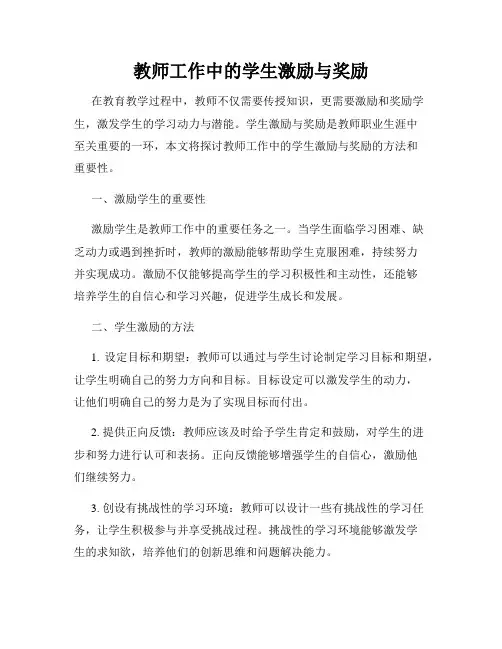 教师工作中的学生激励与奖励

在教育教学过程中，教师不仅需要传授知识，更需要激励和奖励学生，激发学生的学习动力与潜能。学生激励与奖励是教师职业生涯中至关重要的一环，本文将探讨教师工作中的学生激励与奖励的方法和重要性。

一、激励学生的重要性

激励学生是教师工作中的重要任务之一。当学生面临学习困难、缺乏动力或遇到挫折时，教师的激励能够帮助学生克服困难，持续努力并实现成功。激励不仅能够提高学生的学习积极性和主动性，还能够培养学生的自信心和学习兴趣，促进学生成长和发展。

二、学生激励的方法

1. 设定目标和期望：教师可以通过与学生讨论制定学习目标和期望，让学生明确自己的努力方向和目标。目标设定可以激发学生的动力，让他们明确自己的努力是为了实现目标而付出。

2. 提供正向反馈：教师应该及时给予学生肯定和鼓励，对学生的进步和努力进行认可和表扬。正向反馈能够增强学生的自信心，激励他们继续努力。

3. 创设有挑战性的学习环境：教师可以设计一些有挑战性的学习任务，让学生积极参与并享受挑战过程。挑战性的学习环境能够激发学生的求知欲，培养他们的创新思维和问题解决能力。